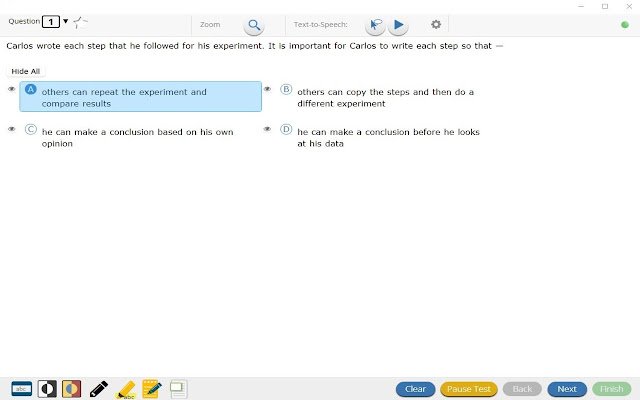 Question 1

Zoom

Text-to-Speech:

Carlos wrote each step that he followed for his experiment. It is important for Carlos to write each step so that —

Hide All

A others can repeat the experiment and compare results

B others can copy the steps and then do a different experiment

C he can make a conclusion based on his own opinion

D he can make a conclusion before he looks at his data

abc

abc

Clear Pause Test Back Next Finish